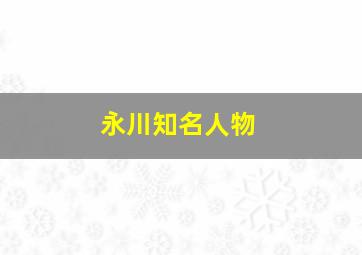 永川知名人物